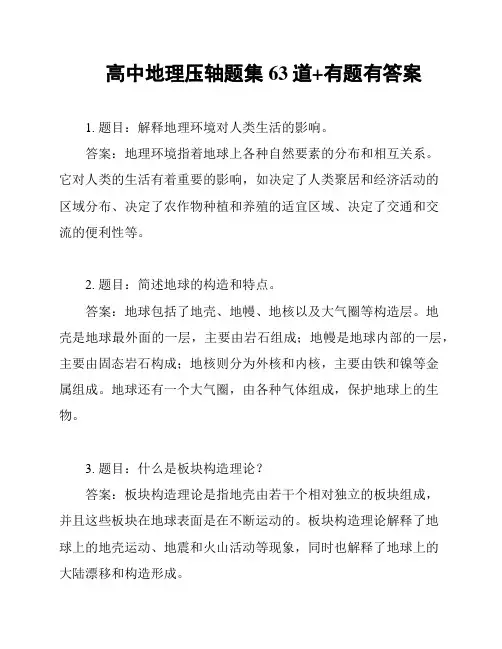 高中地理压轴题集 63 道+有题有答案

1. 题目：解释地理环境对人类生活的影响。

答案：地理环境指着地球上各种自然要素的分布和相互关系。它对人类的生活有着重要的影响，如决定了人类聚居和经济活动的区域分布、决定了农作物种植和养殖的适宜区域、决定了交通和交流的便利性等。

2. 题目：简述地球的构造和特点。

答案：地球包括了地壳、地幔、地核以及大气圈等构造层。地壳是地球最外面的一层，主要由岩石组成；地幔是地球内部的一层，主要由固态岩石构成；地核则分为外核和内核，主要由铁和镍等金属组成。地球还有一个大气圈，由各种气体组成，保护地球上的生物。

3. 题目：什么是板块构造理论？

答案：板块构造理论是指地壳由若干个相对独立的板块组成，并且这些板块在地球表面是在不断运动的。板块构造理论解释了地球上的地壳运动、地震和火山活动等现象，同时也解释了地球上的大陆漂移和构造形成。